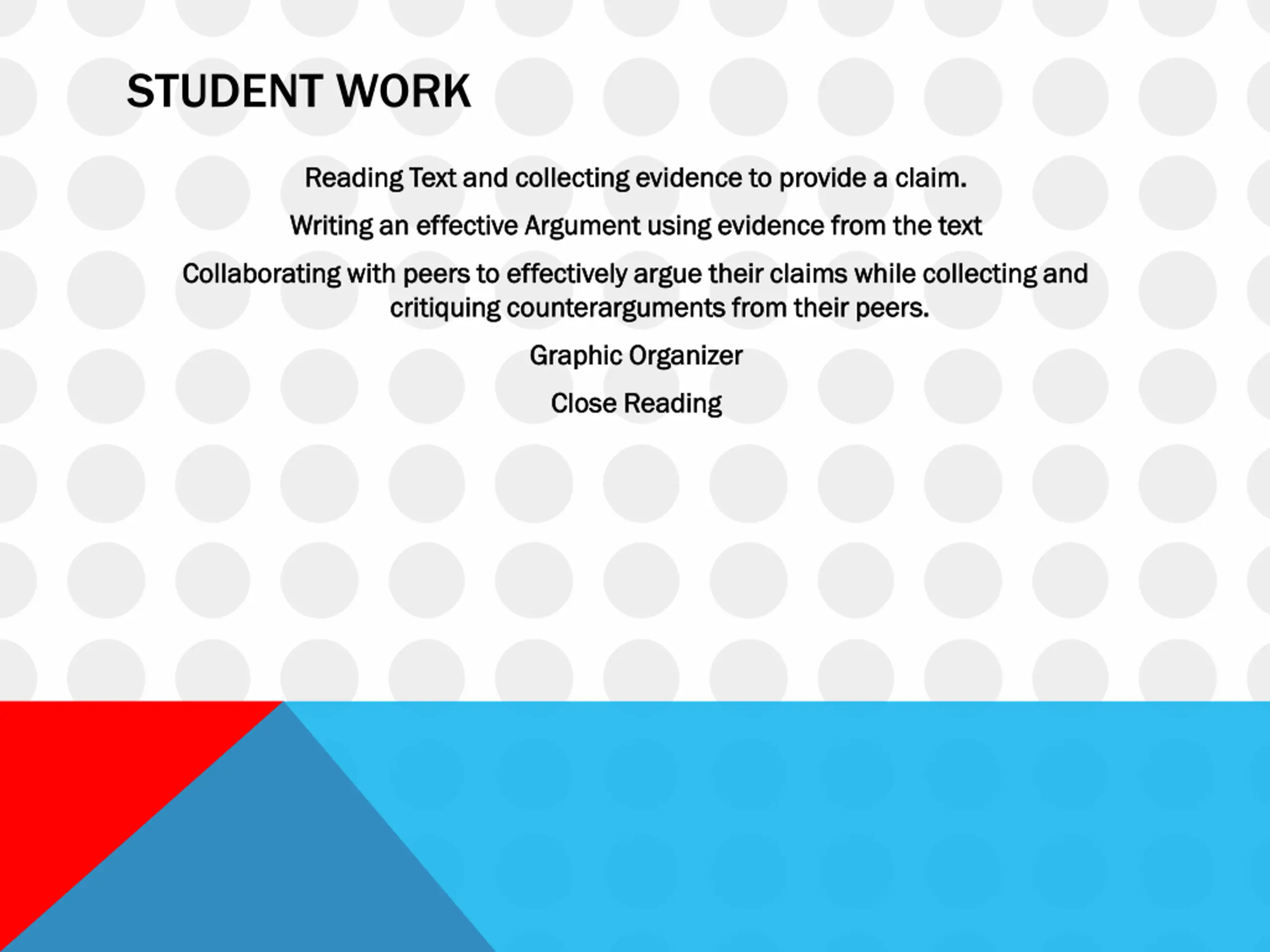 STUDENT WORK

Reading Text and collecting evidence to provide a claim.

Writing an effective Argument using evidence from the text

Collaborating with peers to effectively argue their claims while collecting and critiquing counterarguments from their peers.

Graphic Organizer

Close Reading